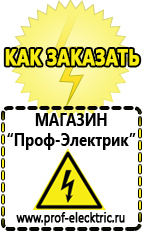 КАК ЗАКАЗАТЬ

МАГАЗИН
“Проф-Электрик”

www.prof-electric.ru